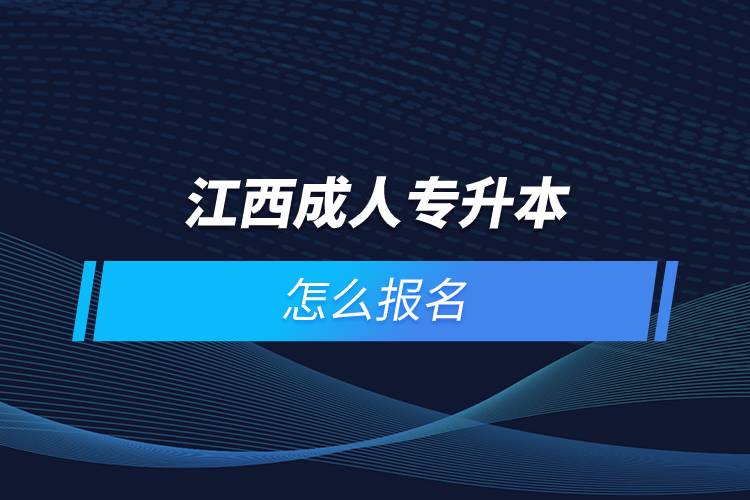 江西成人专升本

怎么报名